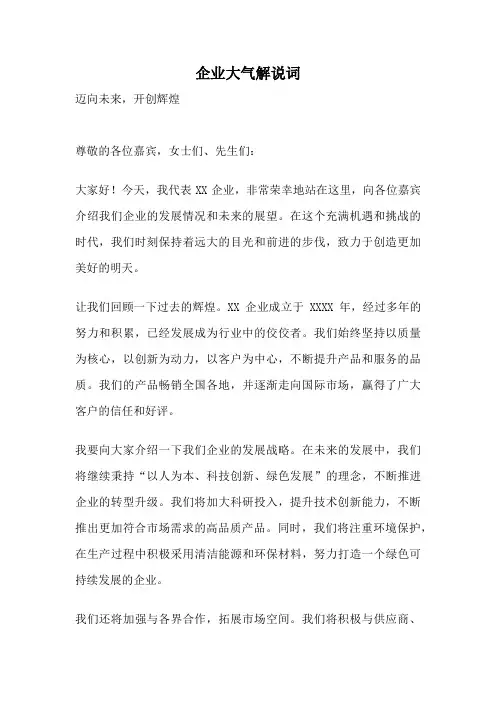 企业大气解说词

迈向未来，开创辉煌

尊敬的各位嘉宾，女士们、先生们：

大家好！今天，我代表 XX 企业，非常荣幸地站在这里，向各位嘉宾介绍我们企业的发展情况和未来的展望。在这个充满机遇和挑战的时代，我们时刻保持着远大的目光和前进的步伐，致力于创造更加美好的明天。

让我们回顾一下过去的辉煌。XX 企业成立于 XXXX 年，经过多年的努力和积累，已经发展成为行业中的佼佼者。我们始终坚持以质量为核心，以创新为动力，以客户为中心，不断提升产品和服务的品质。我们的产品畅销全国各地，并逐渐走向国际市场，赢得了广大客户的信任和好评。

我要向大家介绍一下我们企业的发展战略。在未来的发展中，我们将继续秉持“以人为本、科技创新、绿色发展”的理念，不断推进企业的转型升级。我们将加大科研投入，提升技术创新能力，不断推出更加符合市场需求的高品质产品。同时，我们将注重环境保护，在生产过程中积极采用清洁能源和环保材料，努力打造一个绿色可持续发展的企业。

我们还将加强与各界合作，拓展市场空间。我们将积极与供应商、